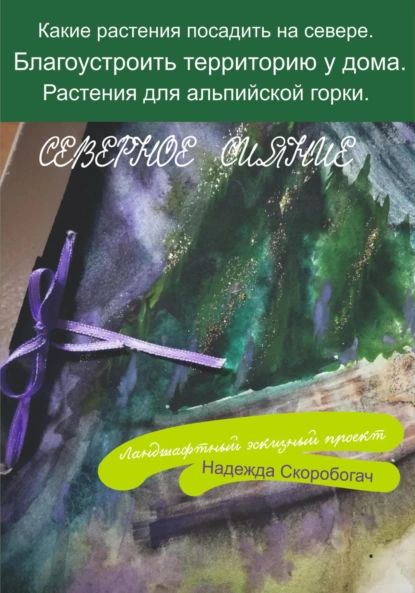 Какие растения посадить на севере.
Благоустроить территорию у дома.
Растения для альпийской горки.

СЕВЕРНОЕ СИЯНИЕ

Ландшафтный эскизный проект
Надежда Скоробогач